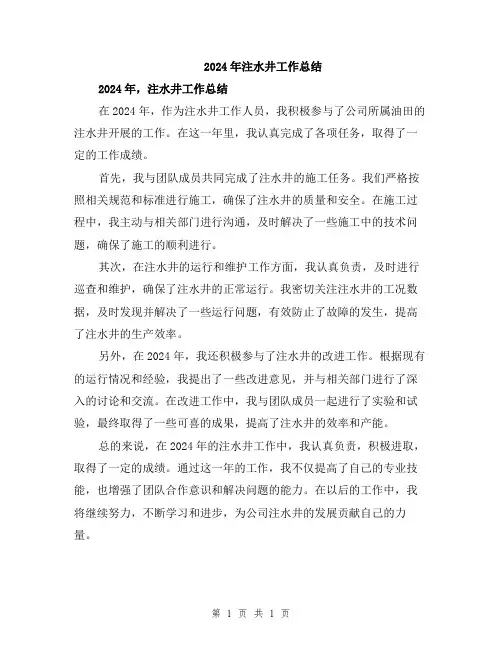 2024年注水井工作总结

2024年，注水井工作总结

在2024年，作为注水井工作人员，我积极参与了公司所属油田的注水井开展的工作。在这一年里，我认真完成了各项任务，取得了一定的工作成绩。

首先，我与团队成员共同完成了注水井的施工任务。我们严格按照相关规范和标准进行施工，确保了注水井的质量和安全。在施工过程中，我主动与相关部门进行沟通，及时解决了一些施工中的技术问题，确保了施工的顺利进行。

其次，在注水井的运行和维护工作方面，我认真负责，及时进行巡查和维护，确保了注水井的正常运行。我密切关注注水井的工况数据，及时发现并解决了一些运行问题，有效防止了故障的发生，提高了注水井的生产效率。

另外，在2024年，我还积极参与了注水井的改进工作。根据现有的运行情况和经验，我提出了一些改进意见，并与相关部门进行了深入的讨论和交流。在改进工作中，我与团队成员一起进行了实验和试验，最终取得了一些可喜的成果，提高了注水井的效率和产能。

总的来说，在2024年的注水井工作中，我认真负责，积极进取，取得了一定的成绩。通过这一年的工作，我不仅提高了自己的专业技能，也增强了团队合作意识和解决问题的能力。在以后的工作中，我将继续努力，不断学习和进步，为公司注水井的发展贡献自己的力量。

第 1 页 共 1 页